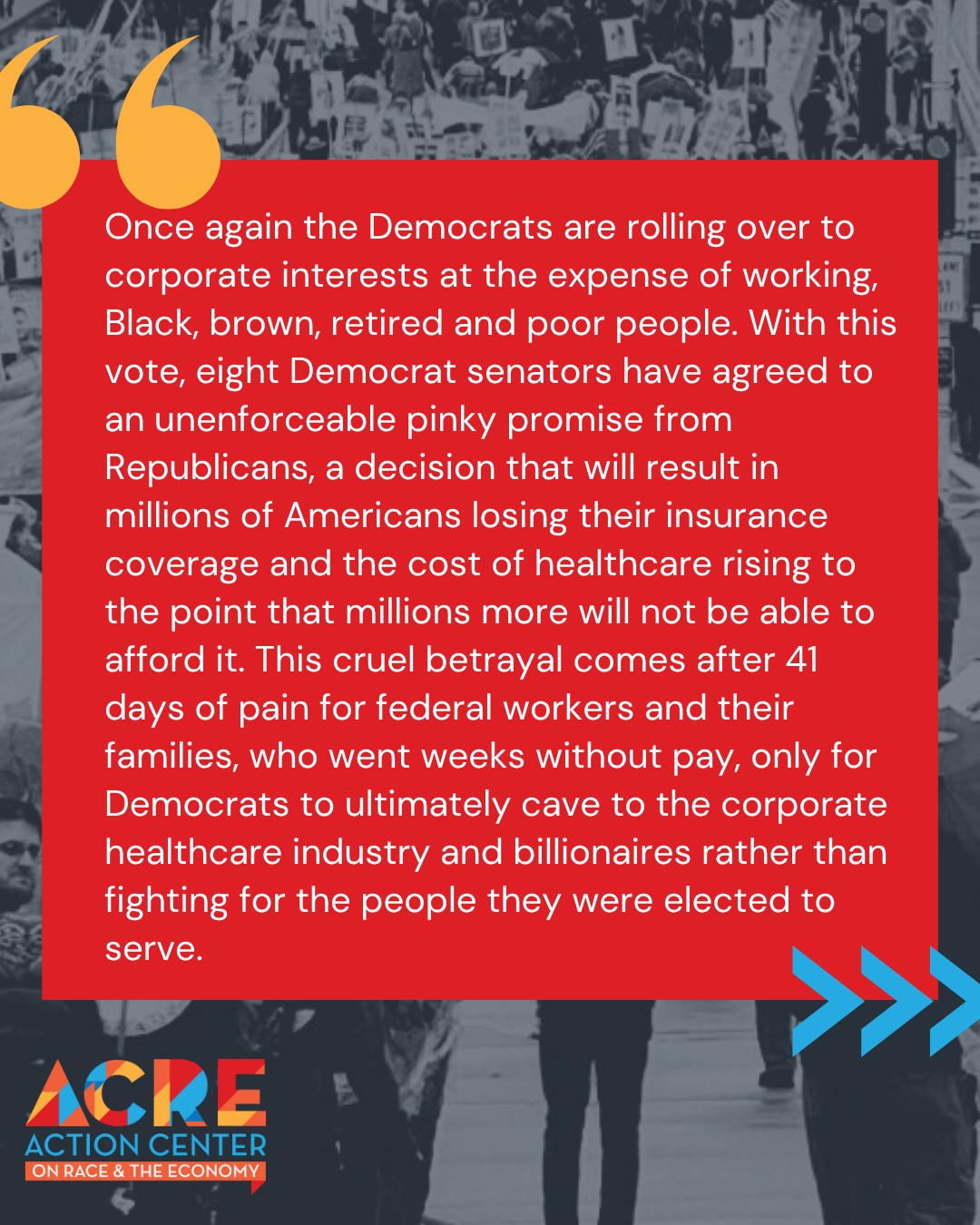 Once again the Democrats are rolling over to corporate interests at the expense of working, Black, brown, retired and poor people. With this vote, eight Democrat senators have agreed to an unenforceable pinky promise from Republicans, a decision that will result in millions of Americans losing their insurance coverage and the cost of healthcare rising to the point that millions more will not be able to afford it. This cruel betrayal comes after 41 days of pain for federal workers and their families, who went weeks without pay, only for Democrats to ultimately cave to the corporate healthcare industry and billionaires rather than fighting for the people they were elected to serve.

ACRE
ACTION CENTER
ON RACE & THE ECONOMY